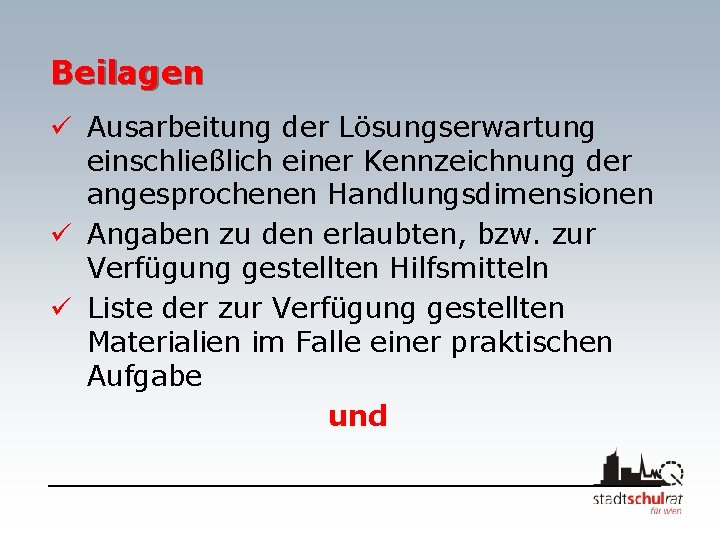 Beilagen

✓ Ausarbeitung der Lösungserwartung einschließlich einer Kennzeichnung der angesprochenen Handlungsdimensionen

✓ Angaben zu den erlaubten, bzw. zur Verfügung gestellten Hilfsmitteln

✓ Liste der zur Verfügung gestellten Materialien im Falle einer praktischen Aufgabe

und

stadtschulrat für wien